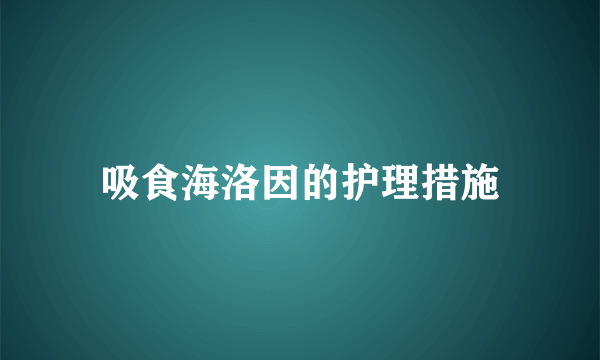 吸食海洛因的护理措施